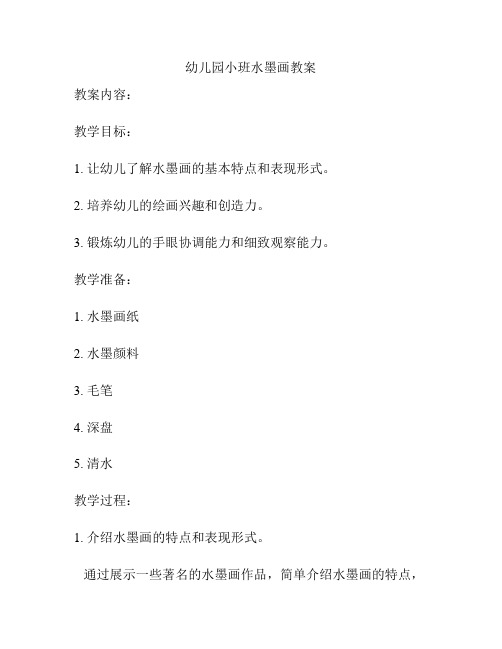 幼儿园小班水墨画教案

教案内容：

教学目标：

1. 让幼儿了解水墨画的基本特点和表现形式。

2. 培养幼儿的绘画兴趣和创造力。

3. 锻炼幼儿的手眼协调能力和细致观察能力。

教学准备：

1. 水墨画纸

2. 水墨颜料

3. 毛笔

4. 深盘

5. 清水

教学过程：

1. 介绍水墨画的特点和表现形式。

通过展示一些著名的水墨画作品，简单介绍水墨画的特点，